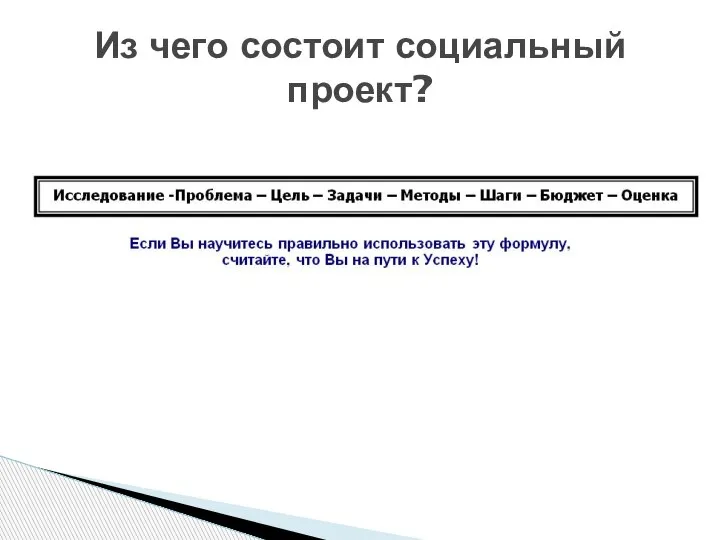 Из чего состоит социальный проект?

Исследование -Проблема – Цель – Задачи – Методы – Шаги – Бюджет – Оценка

Если Вы научитесь правильно использовать эту формулу, считайте, что Вы на пути к Успеху!